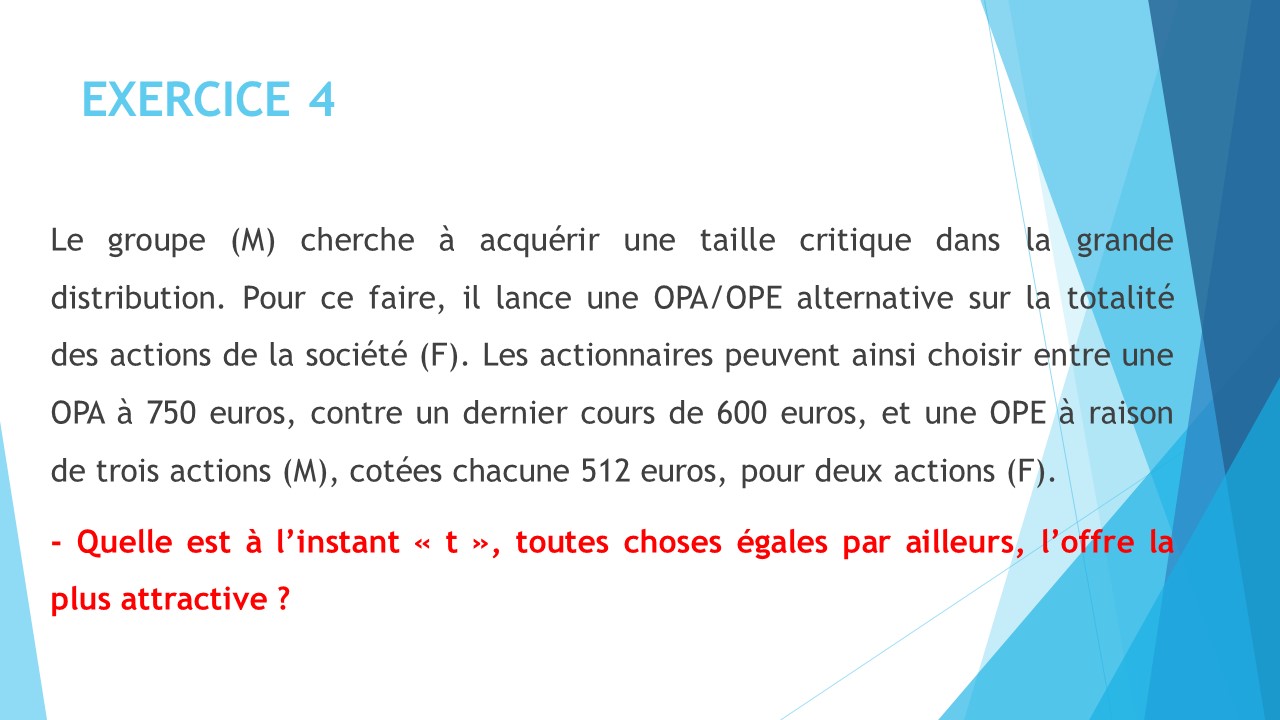 EXERCICE 4

Le groupe (M) cherche à acquérir une taille critique dans la grande distribution. Pour ce faire, il lance une OPA/OPE alternative sur la totalité des actions de la société (F). Les actionnaires peuvent ainsi choisir entre une OPA à 750 euros, contre un dernier cours de 600 euros, et une OPE à raison de trois actions (M), cotées chacune 512 euros, pour deux actions (F).

- Quelle est à l’instant « t », toutes choses égales par ailleurs, l’offre la plus attractive ?